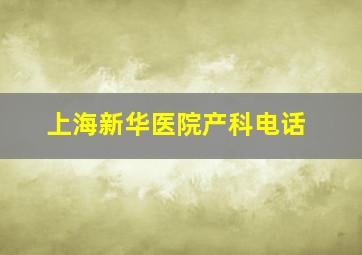 上海新华医院产科电话